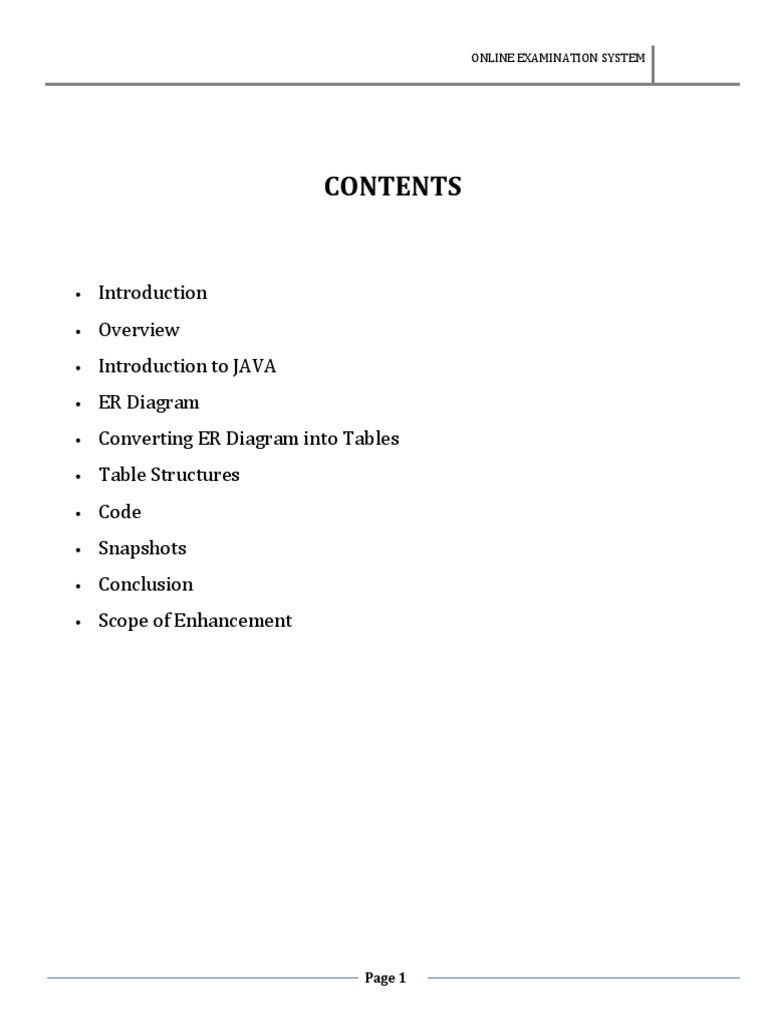 ONLINE EXAMINATION SYSTEM

CONTENTS

• Introduction
• Overview
• Introduction to JAVA
• ER Diagram
• Converting ER Diagram into Tables
• Table Structures
• Code
• Snapshots
• Conclusion
• Scope of Enhancement

Page 1